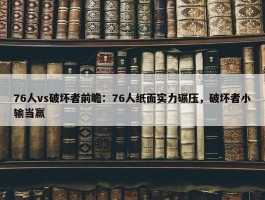 76人vs破坏者前瞻：76人纸面实力碾压，破坏者小输当赢